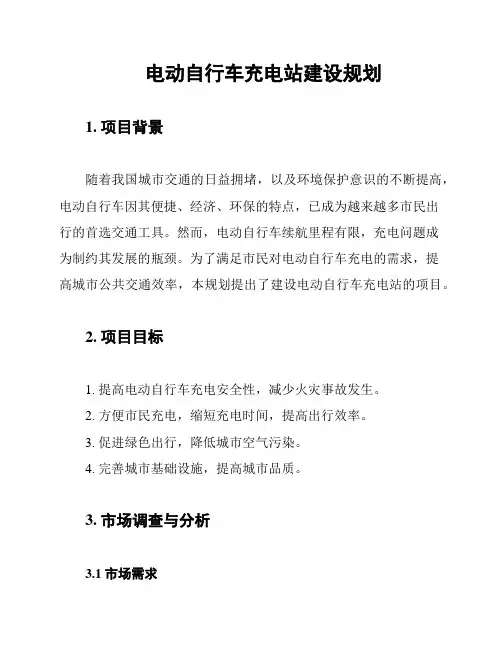 电动自行车充电站建设规划

1. 项目背景

随着我国城市交通的日益拥堵，以及环境保护意识的不断提高，电动自行车因其便捷、经济、环保的特点，已成为越来越多市民出行的首选交通工具。然而，电动自行车续航里程有限，充电问题成为制约其发展的瓶颈。为了满足市民对电动自行车充电的需求，提高城市公共交通效率，本规划提出了建设电动自行车充电站的项目。

2. 项目目标

1. 提高电动自行车充电安全性，减少火灾事故发生。
2. 方便市民充电，缩短充电时间，提高出行效率。
3. 促进绿色出行，降低城市空气污染。
4. 完善城市基础设施，提高城市品质。

3. 市场调查与分析

3.1 市场需求